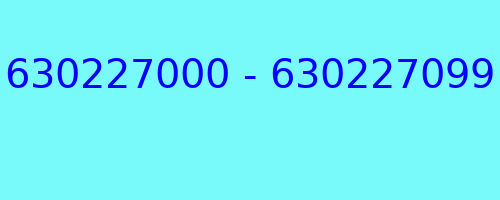 630227000 - 630227099